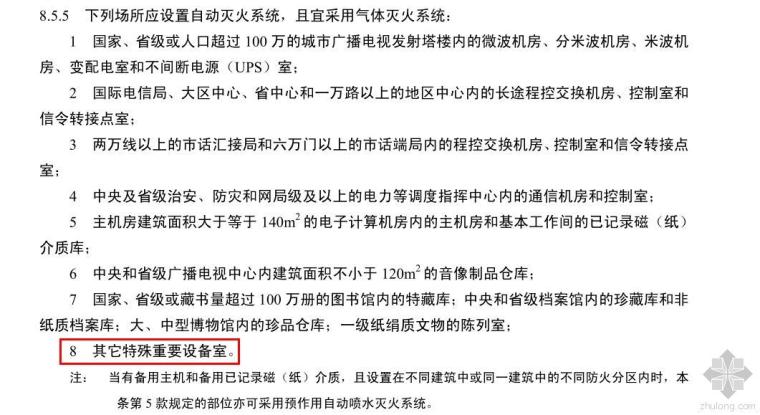 8.5.5 下列场所应设置自动灭火系统，且宜采用气体灭火系统：

1 国家、省级或人口超过 100 万的城市广播电视发射塔楼内的微波机房、分米波机房、米波机房、变配电室和不间断电源（UPS）室；

2 国际电信局、大区中心、省中心和一万路以上的地区中心内的长途程控交换机房、控制室和信令转接点室；

3 两万线以上的市话汇接局和六万门以上的市话端局内的程控交换机房、控制室和信令转接点室；

4 中央及省级治安、防灾和网局级及以上的电力等调度指挥中心内的通信机房和控制室；

5 主机房建筑面积大于等于 $140m^2$ 的电子计算机房内的主机房和基本工作间的已记录磁（纸）介质库；

6 中央和省级广播电视中心内建筑面积不小于 $120m^2$ 的音像制品仓库；

7 国家、省级或藏书量超过 100 万册的图书馆内的特藏库；中央和省级档案馆内的珍藏库和非纸质档案库；大、中型博物馆内的珍品仓库；一级纸绢质文物的陈列室；

8 其它特殊重要设备室。

注： 当有备用主机和备用已记录磁（纸）介质，且设置在不同建筑中或同一建筑中的不同防火分区内时，本条第 5 款规定的部位亦可采用预作用自动喷水灭火系统。

zhulong.com